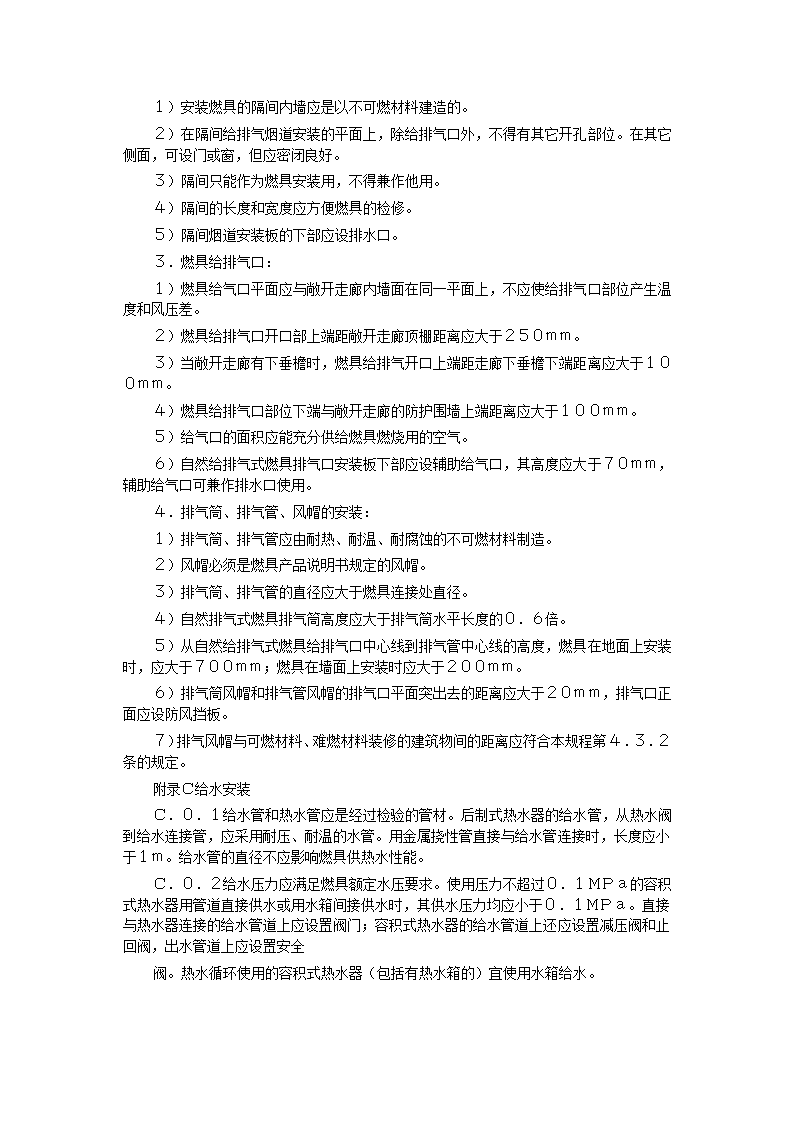 １）安装燃具的隔间内墙应是以不可燃材料建造的。

２）在隔间给排气烟道安装的平面上，除给排气口外，不得有其它开孔部位。在其它侧面，可设门或窗，但应密闭良好。

３）隔间只能作为燃具安装用，不得兼作他用。

４）隔间的长度和宽度应方便燃具的检修。

５）隔间烟道安装板的下部应设排水口。

３．燃具给排气口：

１）燃具给气口平面应与敞开走廊内墙面在同一平面上，不应使给排气口部位产生温度和风压差。

２）燃具给排气口开口部上端距敞开走廊顶棚距离应大于２５０ｍｍ。

３）当敞开走廊有下垂檐时，燃具给排气开口上端距走廊下垂檐下端距离应大于１００ｍｍ。

４）燃具给排气口部位下端与敞开走廊的防护围墙上端距离应大于１００ｍｍ。

５）给气口的面积应能充分供给燃具燃烧用的空气。

６）自然给排气式燃具排气口安装板下部应设辅助给气口，其高度应大于７０ｍｍ，辅助给气口可兼作排水口使用。

４．排气筒、排气管、风帽的安装：

１）排气筒、排气管应由耐热、耐温、耐腐蚀的不可燃材料制造。

２）风帽必须是燃具产品说明书规定的风帽。

３）排气筒、排气管的直径应大于燃具连接处直径。

４）自然排气式燃具排气筒高度应大于排气筒水平长度的０．６倍。

５）从自然给排气式燃具给排气口中心线到排气管中心线的高度，燃具在地面上安装时，应大于７００ｍｍ；燃具在墙面上安装时应大于２００ｍｍ。

６）排气筒风帽和排气管风帽的排气口平面突出去的距离应大于２０ｍｍ，排气口正面应设防风挡板。

７）排气风帽与可燃材料、难燃材料装修的建筑物间的距离应符合本规程第４．３．２条的规定。

附录C给水安装

Ｃ．０．１给水管和热水管应是经过检验的管材。后制式热水器的给水管，从热水阀到给水连接管，应采用耐压、耐温的水管。用金属挠性管直接与给水管连接时，长度应小于１ｍ。给水管的直径不应影响燃具供热水性能。

Ｃ．０．２给水压力应满足燃具额定水压要求。使用压力不超过０．１ＭＰａ的容积式热水器用管道直接供水或用水箱间接供水时，其供水压力均应小于０．１ＭＰａ。直接与热水器连接的给水管道上应设置阀门；容积式热水器的给水管道上还应设置减压阀和止回阀，出水管道上应设置安全

阀。热水循环使用的容积式热水器（包括有热水箱的）宜使用水箱给水。